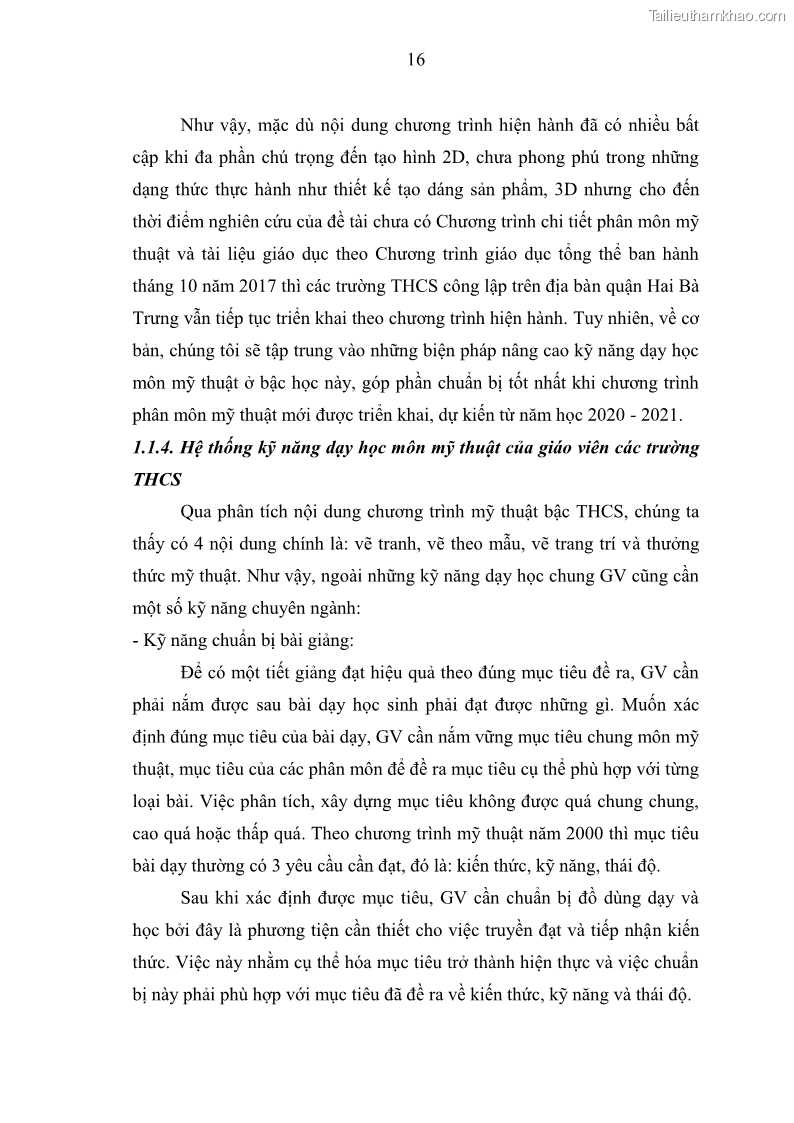 Tailieuthamkhao.com

16

Như vậy, mặc dù nội dung chương trình hiện hành đã có nhiều bất cập khi đa phần chú trọng đến tạo hình 2D, chưa phong phú trong những dạng thức thực hành như thiết kế tạo dáng sản phẩm, 3D nhưng cho đến thời điểm nghiên cứu của đề tài chưa có Chương trình chi tiết phân môn mỹ thuật và tài liệu giáo dục theo Chương trình giáo dục tổng thể ban hành tháng 10 năm 2017 thì các trường THCS công lập trên địa bàn quận Hai Bà Trưng vẫn tiếp tục triển khai theo chương trình hiện hành. Tuy nhiên, về cơ bản, chúng tôi sẽ tập trung vào những biện pháp nâng cao kỹ năng dạy học môn mỹ thuật ở bậc học này, góp phần chuẩn bị tốt nhất khi chương trình phân môn mỹ thuật mới được triển khai, dự kiến từ năm học 2020 - 2021.

1.1.4. Hệ thống kỹ năng dạy học môn mỹ thuật của giáo viên các trường THCS

Qua phân tích nội dung chương trình mỹ thuật bậc THCS, chúng ta thấy có 4 nội dung chính là: vẽ tranh, vẽ theo mẫu, vẽ trang trí và thưởng thức mỹ thuật. Như vậy, ngoài những kỹ năng dạy học chung GV cũng cần một số kỹ năng chuyên ngành:

- Kỹ năng chuẩn bị bài giảng:

Để có một tiết giảng đạt hiệu quả theo đúng mục tiêu đề ra, GV cần phải nắm được sau bài dạy học sinh phải đạt được những gì. Muốn xác định đúng mục tiêu của bài dạy, GV cần nắm vững mục tiêu chung môn mỹ thuật, mục tiêu của các phân môn để đề ra mục tiêu cụ thể phù hợp với từng loại bài. Việc phân tích, xây dựng mục tiêu không được quá chung chung, cao quá hoặc thấp quá. Theo chương trình mỹ thuật năm 2000 thì mục tiêu bài dạy thường có 3 yêu cầu cần đạt, đó là: kiến thức, kỹ năng, thái độ.

Sau khi xác định được mục tiêu, GV cần chuẩn bị đồ dùng dạy và học bởi đây là phương tiện cần thiết cho việc truyền đạt và tiếp nhận kiến thức. Việc này nhằm cụ thể hóa mục tiêu trở thành hiện thực và việc chuẩn bị này phải phù hợp với mục tiêu đã đề ra về kiến thức, kỹ năng và thái độ.